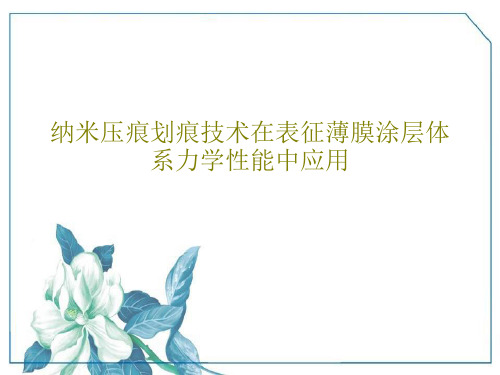 纳米压痕划痕技术在表征薄膜涂层体系力学性能中应用